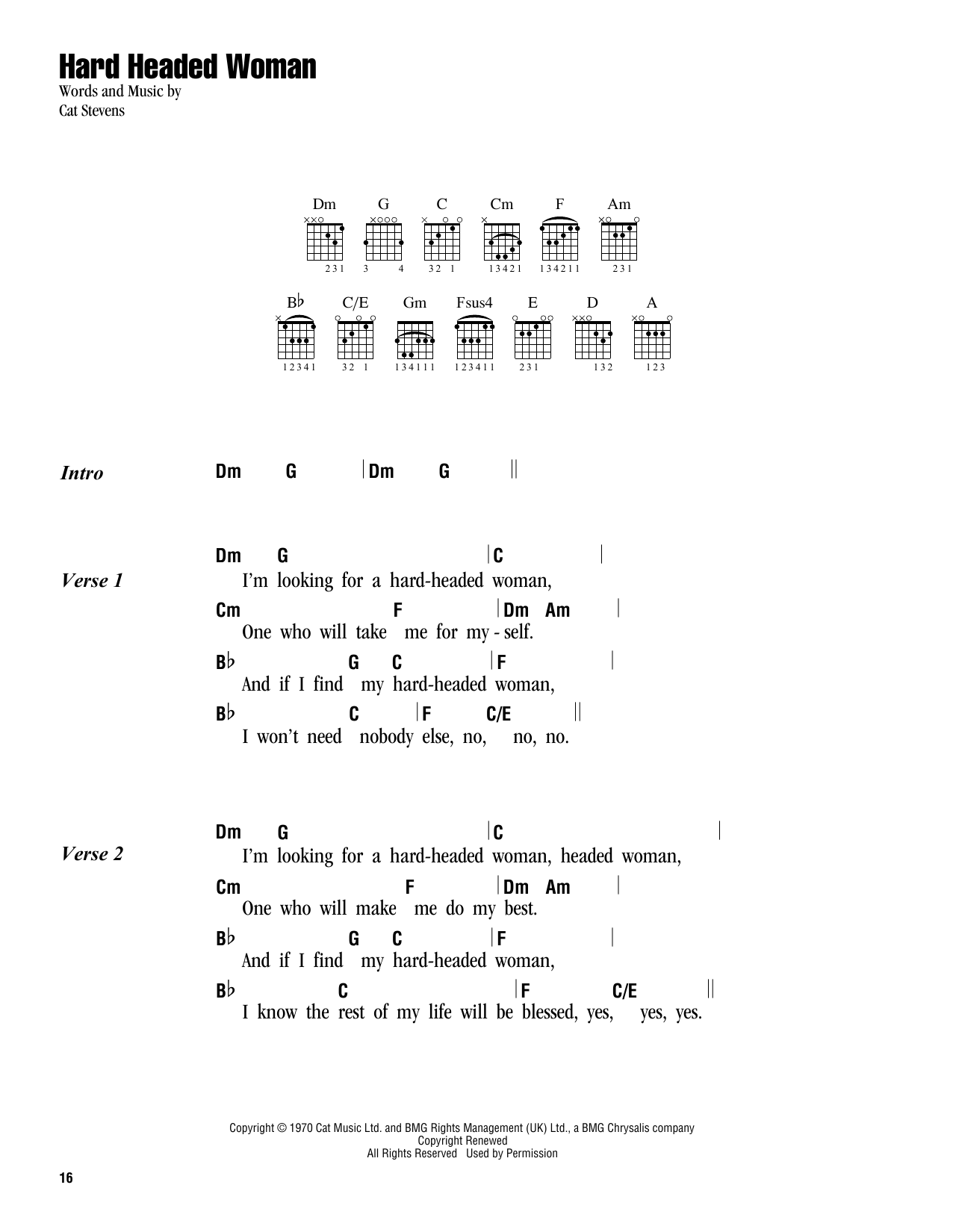 Hard Headed Woman

Words and Music by
Cat Stevens

Dm G C Cm F Am
231 3 4 32 1 13421 134211 231

B♭ C/E Gm Fsus4 E D A
12341 32 1 134111 123411 231 132 123

Intro
Dm G | Dm G ||

Verse 1
Dm G | C |
I'm looking for a hard-headed woman,
Cm F | Dm Am |
One who will take me for my - self.
B♭ G C | F |
And if I find my hard-headed woman,
B♭ C | F C/E ||
I won't need nobody else, no, no, no.

Verse 2
Dm G | C |
I'm looking for a hard-headed woman, headed woman,
Cm F | Dm Am |
One who will make me do my best.
B♭ G C | F |
And if I find my hard-headed woman,
B♭ C | F C/E ||
I know the rest of my life will be blessed, yes, yes, yes.

Copyright © 1970 Cat Music Ltd. and BMG Rights Management (UK) Ltd., a BMG Chrysalis company
Copyright Renewed
All Rights Reserved Used by Permission

16